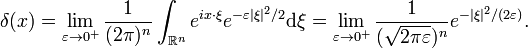 $\delta(x) = \lim_{\varepsilon \to 0^+} \frac{1}{(2\pi)^n} \int_{\mathbb{R}^n} e^{ix\cdot\xi} e^{-\varepsilon|\xi|^2/2} \mathrm{d}\xi = \lim_{\varepsilon \to 0^+} \frac{1}{(\sqrt{2\pi\varepsilon})^n} e^{-|\xi|^2/(2\varepsilon)}.$